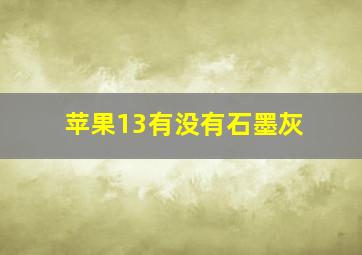 苹果13有没有石墨灰